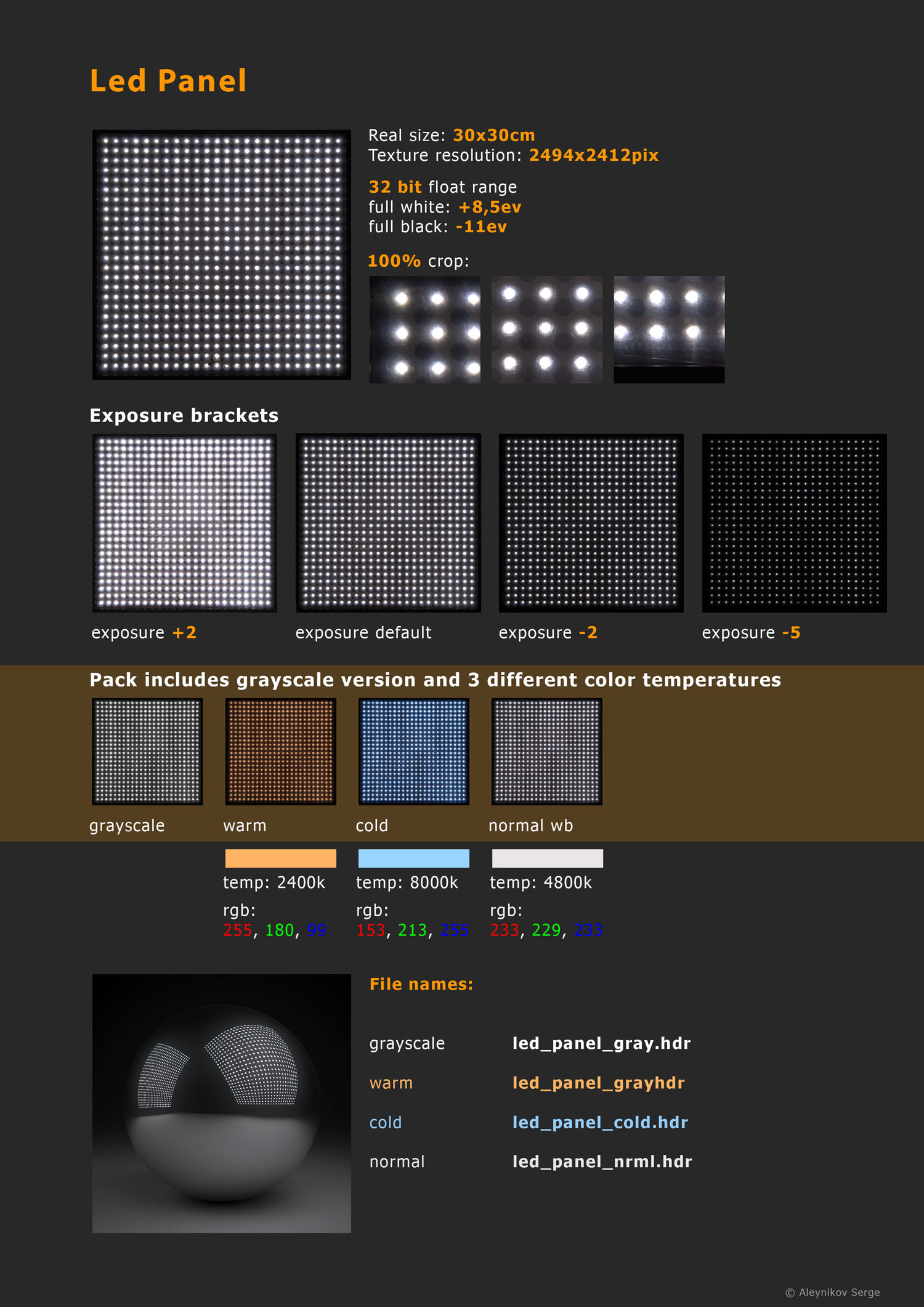 Led Panel

Real size: 30x30cm
Texture resolution: 2494x2412pix

32 bit float range
full white: +8,5ev
full black: -11ev

100% crop:

Exposure brackets

exposure +2

exposure default

exposure -2

exposure -5

Pack includes grayscale version and 3 different color temperatures

grayscale

warm

cold

normal wb

temp: 2400k
rgb:
255, 180, 99

temp: 8000k
rgb:
153, 213, 255

temp: 4800k
rgb:
233, 229, 233

File names:

grayscale led_panel_gray.hdr
warm led_panel_grayhdr
cold led_panel_cold.hdr
normal led_panel_nrml.hdr

© Aleynikov Serge